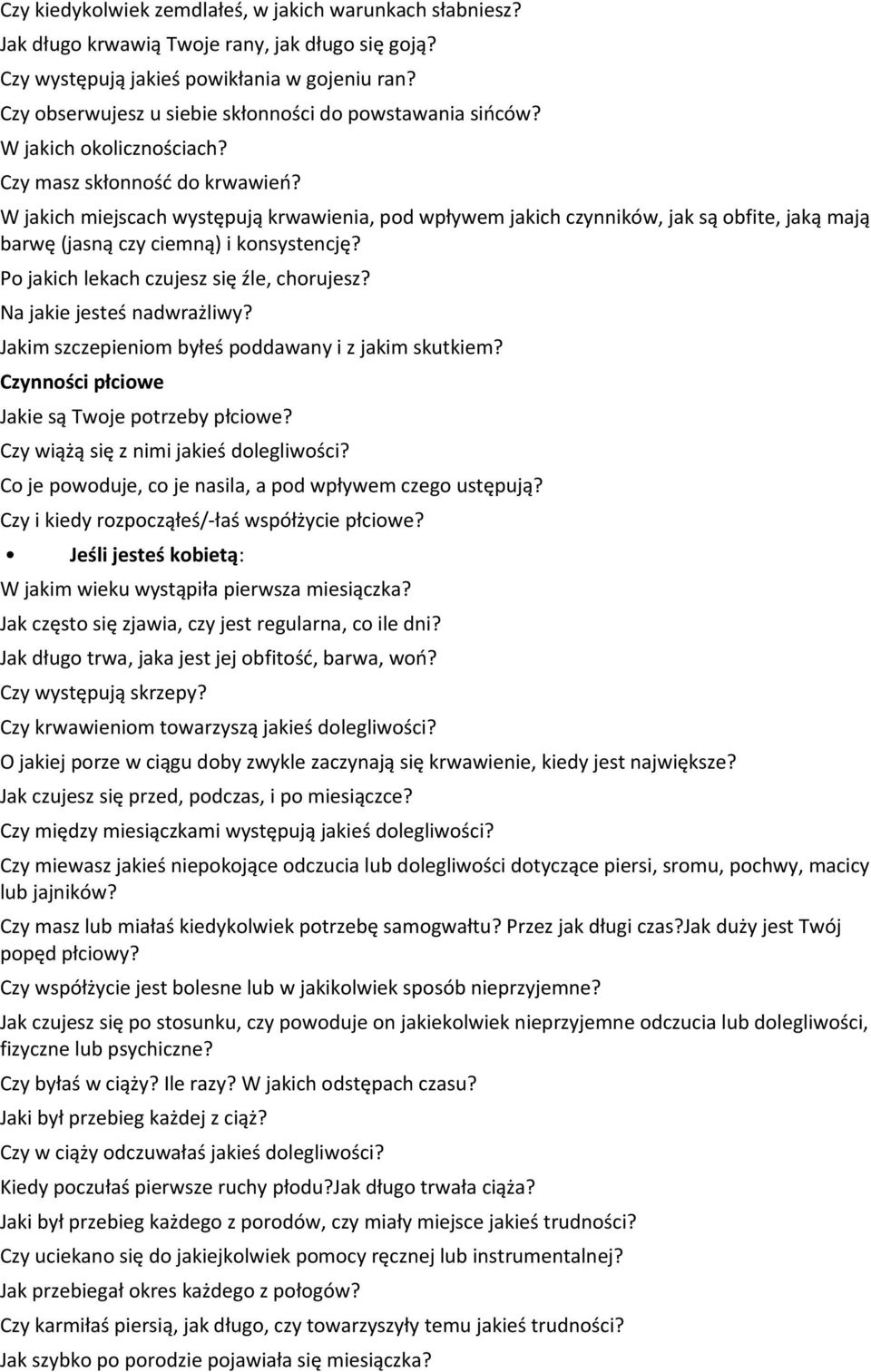 Czy kiedykolwiek zemdlałeś, w jakich warunkach słabniesz?
Jak długo krwawią Twoje rany, jak długo się goją?
Czy występują jakieś powikłania w gojeniu ran?
Czy obserwujesz u siebie skłonności do powstawania sińców?
W jakich okolicznościach?
Czy masz skłonność do krwawień?
W jakich miejscach występują krwawienia, pod wpływem jakich czynników, jak są obfite, jaką mają barwę (jasną czy ciemną) i konsystencję?
Po jakich lekach czujesz się źle, chorujesz?
Na jakie jesteś nadwrażliwy?
Jakim szczepieniom byłeś poddawany i z jakim skutkiem?
Czynności płciowe
Jakie są Twoje potrzeby płciowe?
Czy wiążą się z nimi jakieś dolegliwości?
Co je powoduje, co je nasila, a pod wpływem czego ustępują?
Czy i kiedy rozpocząłeś/-łaś współżycie płciowe?
• Jeśli jesteś kobietą:
W jakim wieku wystąpiła pierwsza miesiączka?
Jak często się zjawia, czy jest regularna, co ile dni?
Jak długo trwa, jaka jest jej obfitość, barwa, woń?
Czy występują skrzepy?
Czy krwawieniom towarzyszą jakieś dolegliwości?
O jakiej porze w ciągu doby zwykle zaczynają się krwawienie, kiedy jest największe?
Jak czujesz się przed, podczas, i po miesiączce?
Czy między miesiączkami występują jakieś dolegliwości?
Czy miewasz jakieś niepokojące odczucia lub dolegliwości dotyczące piersi, sromu, pochwy, macicy lub jajników?
Czy masz lub miałaś kiedykolwiek potrzebę samogwałtu? Przez jak długi czas?Jak duży jest Twój popęd płciowy?
Czy współżycie jest bolesne lub w jakikolwiek sposób nieprzyjemne?
Jak czujesz się po stosunku, czy powoduje on jakiekolwiek nieprzyjemne odczucia lub dolegliwości, fizyczne lub psychiczne?
Czy byłaś w ciąży? Ile razy? W jakich odstępach czasu?
Jaki był przebieg każdej z ciąż?
Czy w ciąży odczuwałaś jakieś dolegliwości?
Kiedy poczułaś pierwsze ruchy płodu?Jak długo trwała ciąża?
Jaki był przebieg każdego z porodów, czy miały miejsce jakieś trudności?
Czy uciekano się do jakiejkolwiek pomocy ręcznej lub instrumentalnej?
Jak przebiegał okres każdego z połogów?
Czy karmiłaś piersią, jak długo, czy towarzyszyły temu jakieś trudności?
Jak szybko po porodzie pojawiała się miesiączka?